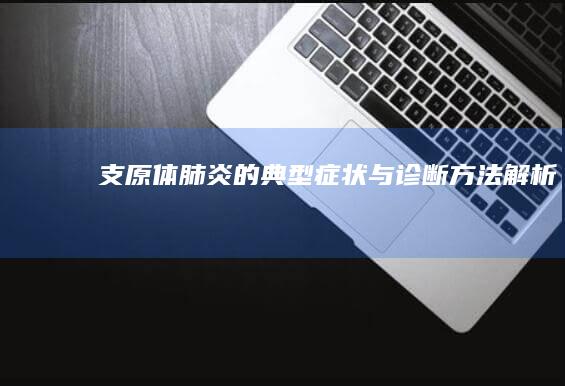 支原体肺炎的典型症状与诊断方法解析